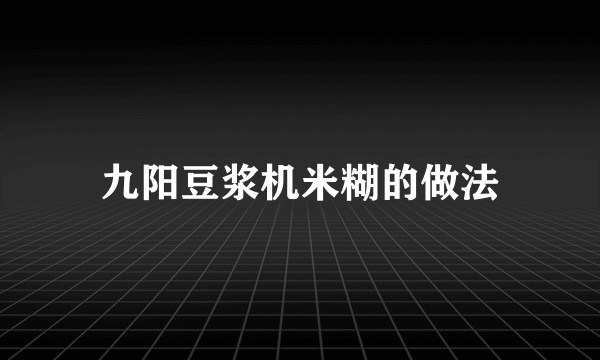 九阳豆浆机米糊的做法